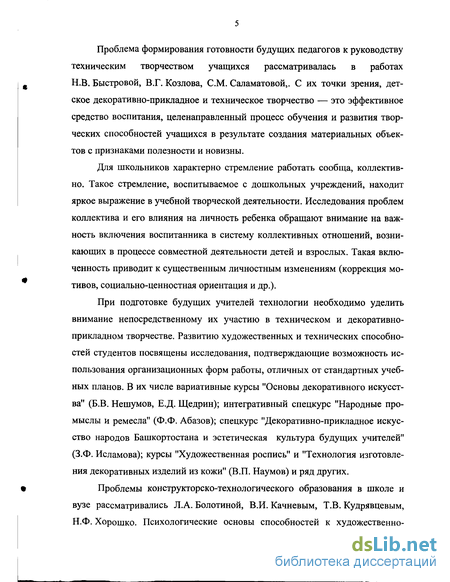 5

Проблема формирования готовности будущих педагогов к руководству техническим творчеством учащихся рассматривалась в работах Н.В. Быстровой, В.Г. Козлова, С.М. Саламатовой,. С их точки зрения, детское декоративно-прикладное и техническое творчество — это эффективное средство воспитания, целенаправленный процесс обучения и развития творческих способностей учащихся в результате создания материальных объектов с признаками полезности и новизны.

Для школьников характерно стремление работать сообща, коллективно. Такое стремление, воспитываемое с дошкольных учреждений, находит яркое выражение в учебной творческой деятельности. Исследования проблем коллектива и его влияния на личность ребенка обращают внимание на важность включения воспитанника в систему коллективных отношений, возникающих в процессе совместной деятельности детей и взрослых. Такая включенность приводит к существенным личностным изменениям (коррекция мотивов, социально-ценностная ориентация и др.).

При подготовке будущих учителей технологии необходимо уделить внимание непосредственному их участию в техническом и декоративно-прикладном творчестве. Развитию художественных и технических способностей студентов посвящены исследования, подтверждающие возможность использования организационных форм работы, отличных от стандартных учебных планов. В их числе вариативные курсы "Основы декоративного искусства" (Б.В. Нешумов, Е.Д. Щедрин); интегративный спецкурс "Народные промыслы и ремесла" (Ф.Ф. Абазов); спецкурс "Декоративно-прикладное искусство народов Башкортостана и эстетическая культура будущих учителей" (З.Ф. Исламова); курсы "Художественная роспись" и "Технология изготовления декоративных изделий из кожи" (В.П. Наумов) и ряд других.

Проблемы конструкторско-технологического образования в школе и вузе рассматривались Л.А. Болотиной, В.И. Качневым, Т.В. Кудрявцевым, Н.Ф. Хорошко. Психологические основы способностей к художественно-

dsLib.net
библиотека диссертаций